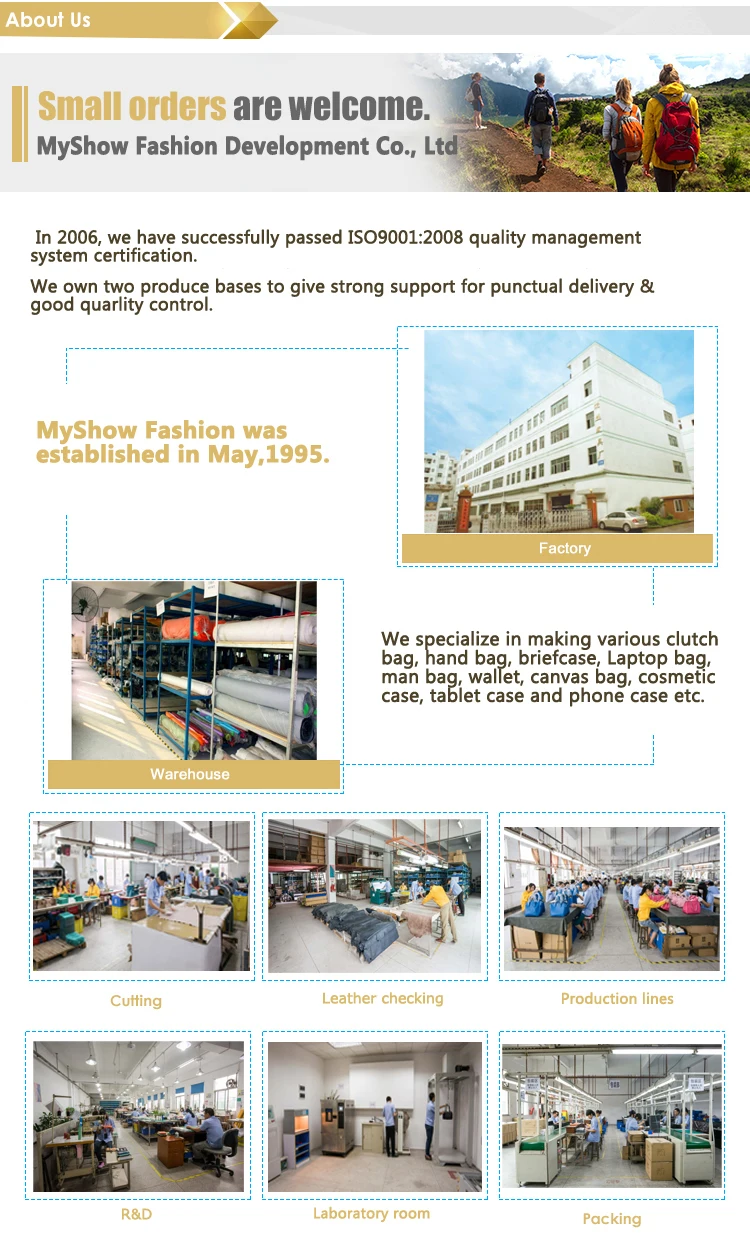 About Us

Small orders are welcome.
MyShow Fashion Development Co., Ltd

In 2006, we have successfully passed ISO9001:2008 quality management system certification.

We own two produce bases to give strong support for punctual delivery & good quarlity control.

MyShow Fashion was established in May,1995.

Factory

Warehouse

We specialize in making various clutch bag, hand bag, briefcase, Laptop bag, man bag, wallet, canvas bag, cosmetic case, tablet case and phone case etc.

Cutting

Leather checking

Production lines

R&D

Laboratory room

Packing